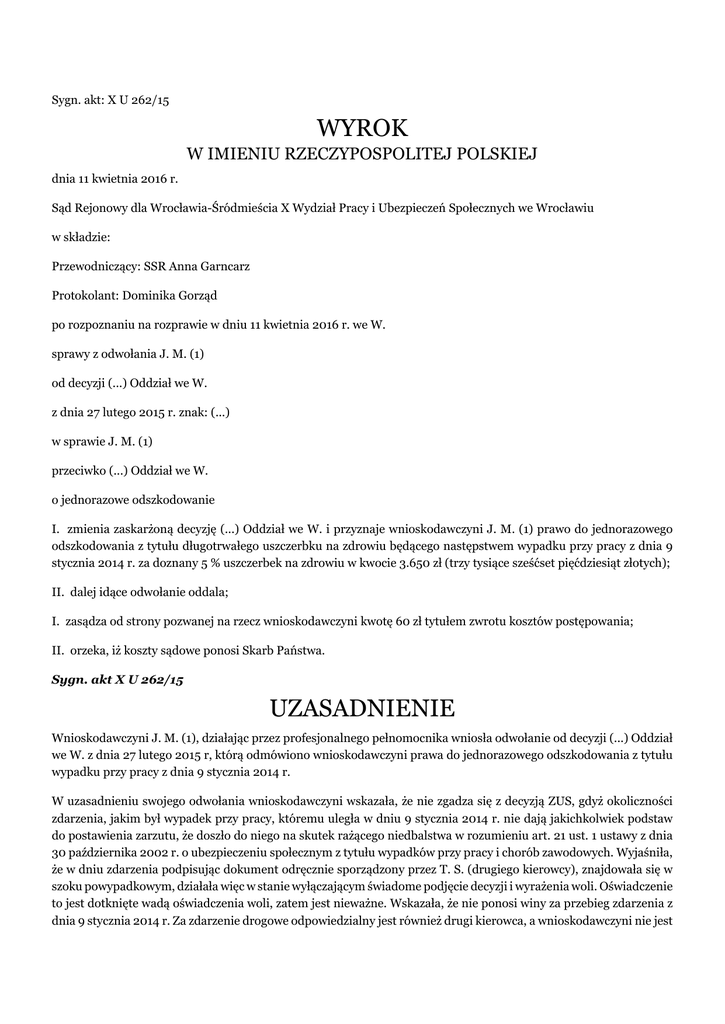 Sygn. akt: X U 262/15

WYROK
W IMIENIU RZECZYPOSPOLITEJ POLSKIEJ

dnia 11 kwietnia 2016 r.

Sąd Rejonowy dla Wrocławia-Śródmieścia X Wydział Pracy i Ubezpieczeń Społecznych we Wrocławiu

w składzie:

Przewodniczący: SSR Anna Garncarz

Protokolant: Dominika Gorząd

po rozpoznaniu na rozprawie w dniu 11 kwietnia 2016 r. we W.

sprawy z odwołania J. M. (1)

od decyzji (...) Oddział we W.

z dnia 27 lutego 2015 r. znak: (...)

w sprawie J. M. (1)

przeciwko (...) Oddział we W.

o jednorazowe odszkodowanie

I. zmienia zaskarżoną decyzję (...) Oddział we W. i przyznaje wnioskodawczyni J. M. (1) prawo do jednorazowego odszkodowania z tytułu długotrwałego uszczerbku na zdrowiu będącego następstwem wypadku przy pracy z dnia 9 stycznia 2014 r. za doznany 5 % uszczerbek na zdrowiu w kwocie 3.650 zł (trzy tysiące sześćset pięćdziesiąt złotych);

II. dalej idące odwołanie oddala;

I. zasądza od strony pozwanej na rzecz wnioskodawczyni kwotę 60 zł tytułem zwrotu kosztów postępowania;

II. orzeka, iż koszty sądowe ponosi Skarb Państwa.

Sygn. akt X U 262/15

UZASADNIENIE

Wnioskodawczyni J. M. (1), działając przez profesjonalnego pełnomocnika wniosła odwołanie od decyzji (...) Oddział we W. z dnia 27 lutego 2015 r, którą odmówiono wnioskodawczyni prawa do jednorazowego odszkodowania z tytułu wypadku przy pracy z dnia 9 stycznia 2014 r.

W uzasadnieniu swojego odwołania wnioskodawczyni wskazała, że nie zgadza się z decyzją ZUS, gdyż okoliczności zdarzenia, jakim był wypadek przy pracy, któremu uległa w dniu 9 stycznia 2014 r. nie dają jakichkolwiek podstaw do postawienia zarzutu, że doszło do niego na skutek rażącego niedbalstwa w rozumieniu art. 21 ust. 1 ustawy z dnia 30 października 2002 r. o ubezpieczeniu społecznym z tytułu wypadków przy pracy i chorób zawodowych. Wyjaśniła, że w dniu zdarzenia podpisując dokument odręcznie sporządzony przez T. S. (drugiego kierowcy), znajdowała się w szoku powypadkowym, działała więc w stanie wyłączającym świadome podjęcie decyzji i wyrażenia woli. Oświadczenie to jest dotknięte wadą oświadczenia woli, zatem jest nieważne. Wskazała, że nie ponosi winy za przebieg zdarzenia z dnia 9 stycznia 2014 r. Za zdarzenie drogowe odpowiedzialny jest również drugi kierowca, a wnioskodawczyni nie jest